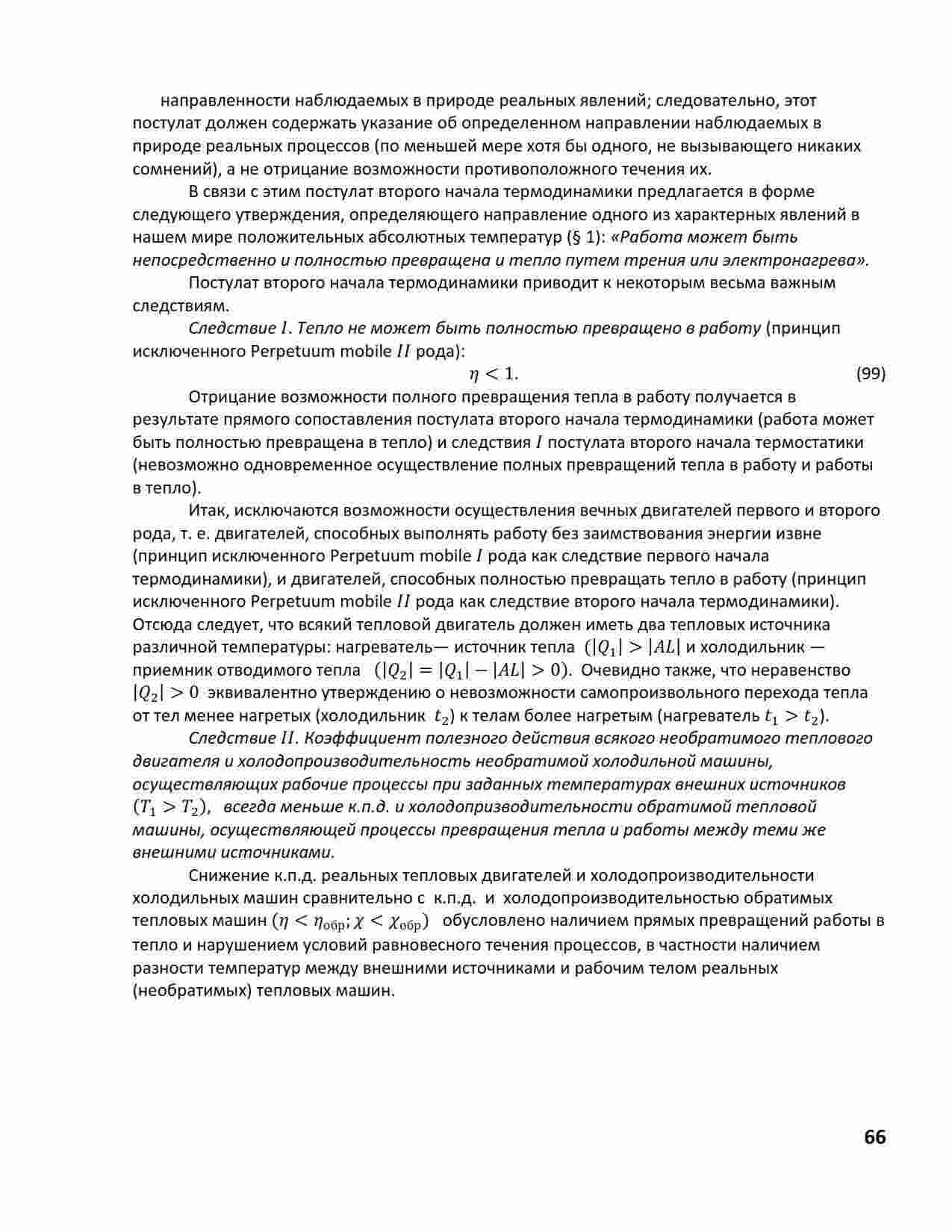 направленности наблюдаемых в природе реальных явлений; следовательно, этот постулат должен содержать указание об определенном направлении наблюдаемых в природе реальных процессов (по меньшей мере хотя бы одного, не вызывающего никаких сомнений), а не отрицание возможности противоположного течения их.

В связи с этим постулат второго начала термодинамики предлагается в форме следующего утверждения, определяющего направление одного из характерных явлений в нашем мире положительных абсолютных температур (§ 1): «Работа может быть непосредственно и полностью превращена и тепло путем трения или электронагрева».

Постулат второго начала термодинамики приводит к некоторым весьма важным следствиям.

Следствие $I$. Тепло не может быть полностью превращено в работу (принцип исключенного Perpetuum mobile $II$ рода):

$\eta < 1.$ (99)

Отрицание возможности полного превращения тепла в работу получается в результате прямого сопоставления постулата второго начала термодинамики (работа может быть полностью превращена в тепло) и следствия $I$ постулата второго начала термостатики (невозможно одновременное осуществление полных превращений тепла в работу и работы в тепло).

Итак, исключаются возможности осуществления вечных двигателей первого и второго рода, т. е. двигателей, способных выполнять работу без заимствования энергии извне (принцип исключенного Perpetuum mobile $I$ рода как следствие первого начала термодинамики), и двигателей, способных полностью превращать тепло в работу (принцип исключенного Perpetuum mobile $II$ рода как следствие второго начала термодинамики). Отсюда следует, что всякий тепловой двигатель должен иметь два тепловых источника различной температуры: нагреватель— источник тепла $(|Q_1| > |AL|$ и холодильник — приемник отводимого тепла $(|Q_2| = |Q_1| - |AL| > 0)$. Очевидно также, что неравенство $|Q_2| > 0$ эквивалентно утверждению о невозможности самопроизвольного перехода тепла от тел менее нагретых (холодильник $t_2$) к телам более нагретым (нагреватель $t_1 > t_2$).

Следствие $II$. Коэффициент полезного действия всякого необратимого теплового двигателя и холодопроизводительность необратимой холодильной машины, осуществляющих рабочие процессы при заданных температурах внешних источников $(T_1 > T_2)$, всегда меньше к.п.д. и холодопризводительности обратимой тепловой машины, осуществляющей процессы превращения тепла и работы между теми же внешними источниками.

Снижение к.п.д. реальных тепловых двигателей и холодопроизводительности холодильных машин сравнительно с к.п.д. и холодопроизводительностью обратимых тепловых машин $(\eta < \eta_{обр}; \chi < \chi_{обр})$ обусловлено наличием прямых превращений работы в тепло и нарушением условий равновесного течения процессов, в частности наличием разности температур между внешними источниками и рабочим телом реальных (необратимых) тепловых машин.

66